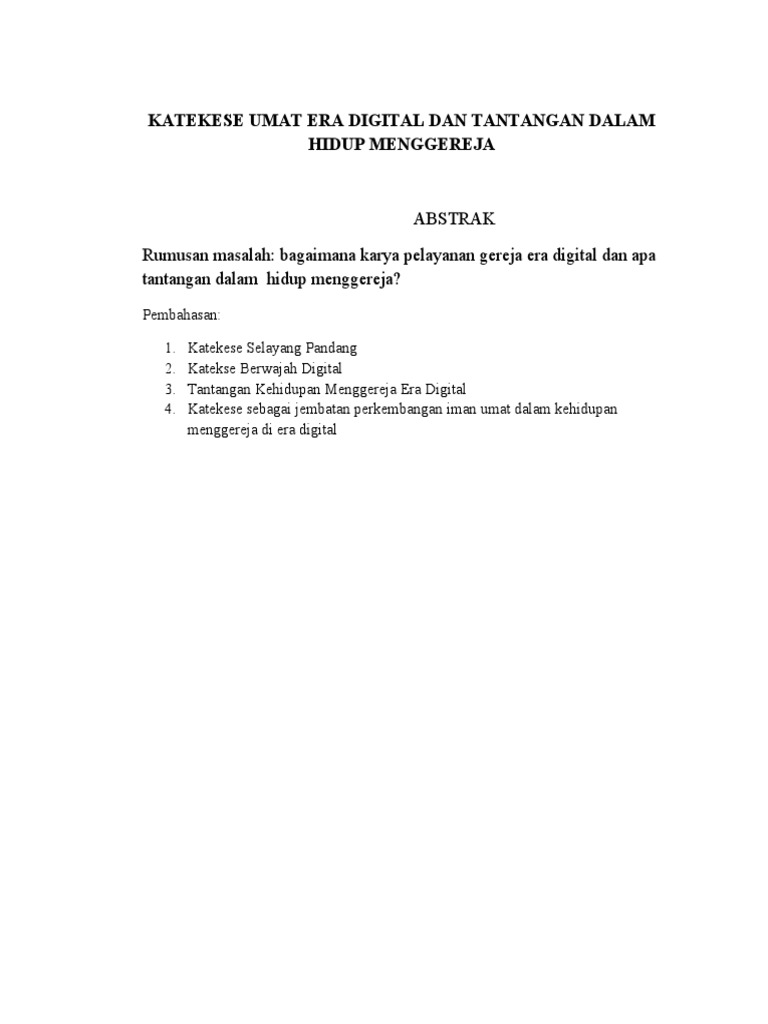 KATEKESE UMAT ERA DIGITAL DAN TANTANGAN DALAM HIDUP MENGGEREJA

ABSTRAK

Rumusan masalah: bagaimana karya pelayanan gereja era digital dan apa tantangan dalam hidup menggereja?

Pembahasan:

1. Katekese Selayang Pandang
2. Katekse Berwajah Digital
3. Tantangan Kehidupan Menggereja Era Digital
4. Katekese sebagai jembatan perkembangan iman umat dalam kehidupan menggereja di era digital